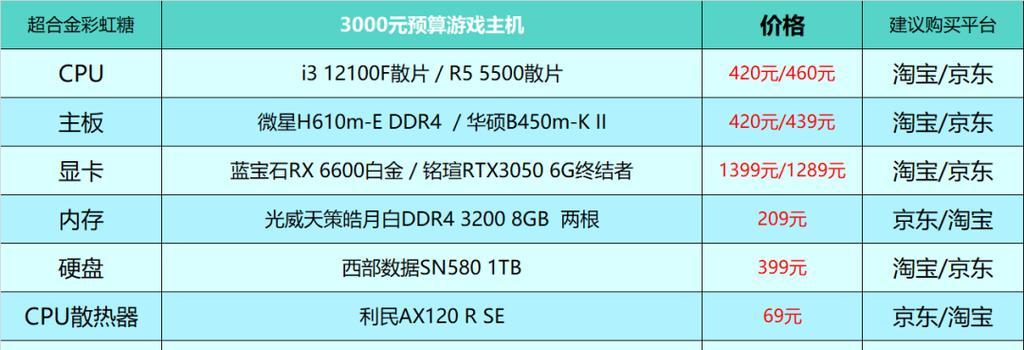 | 超合金彩虹糖 | 3000元预算游戏主机 | 价格 | 建议购买平台 |
|---|---|---|---|
| CPU | i3 12100F散片 / R5 5500散片 | 420元/460元 | 淘宝/京东 |
| 主板 | 微星H610m-E DDR4 / 华硕B450m-K II | 420元/439元 | 淘宝/京东 |
| 显卡 | 蓝宝石RX 6600白金 / 铭瑄RTX3050 6G终结者 | 1399元/1289元 | 淘宝/京东 |
| 内存 | 光威天策皓月白DDR4 3200 8GB 两根 | 209元 | 京东/淘宝 |
| 硬盘 | 西部数据SN580 1TB | 399元 | 淘宝/京东 |
| CPU散热器 | 利民AX120 R SE | 69元 | 京东/淘宝 |